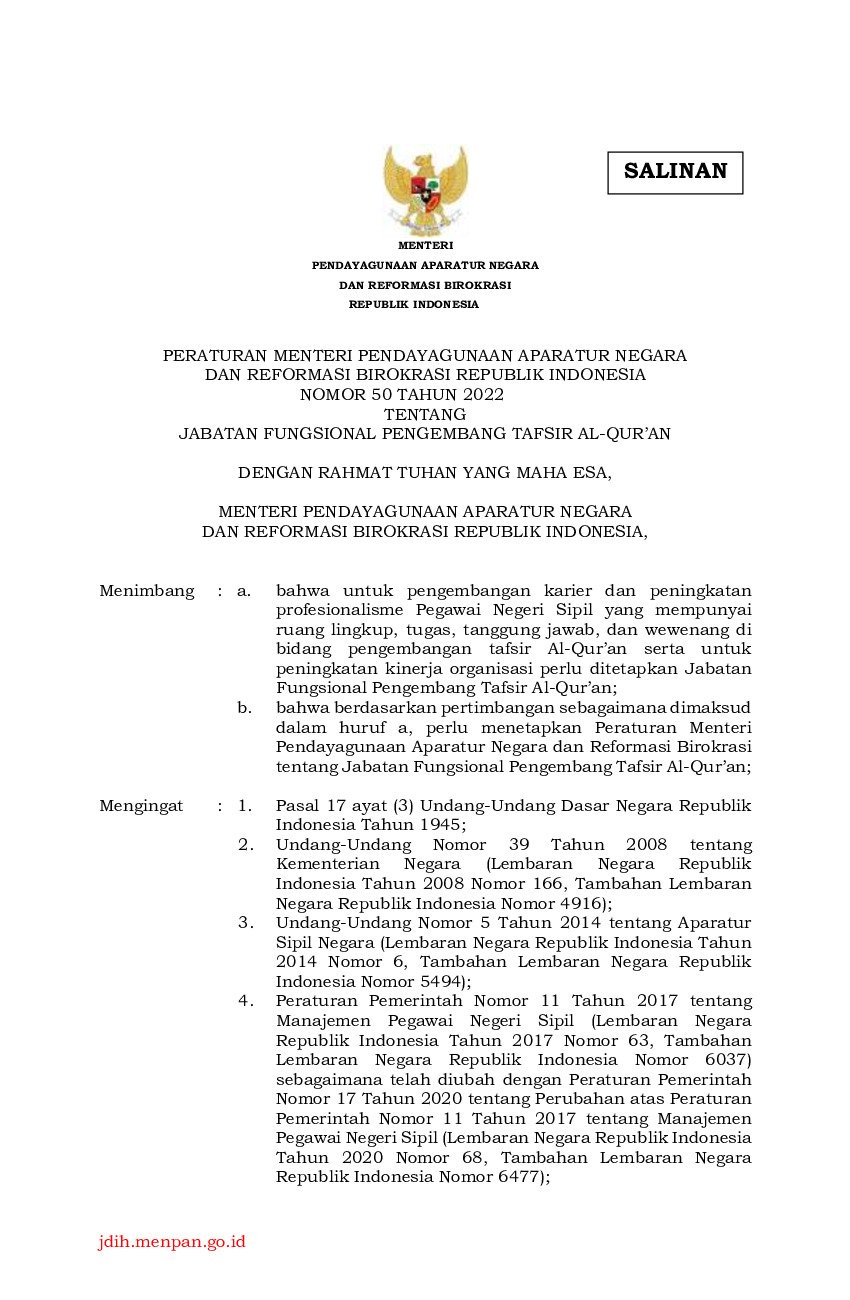 SALINAN

MENTERI
PENDAYAGUNAAN APARATUR NEGARA
DAN REFORMASI BIROKRASI
REPUBLIK INDONESIA

PERATURAN MENTERI PENDAYAGUNAAN APARATUR NEGARA
DAN REFORMASI BIROKRASI REPUBLIK INDONESIA
NOMOR 50 TAHUN 2022
TENTANG
JABATAN FUNGSIONAL PENGEMBANG TAFSIR AL-QUR'AN

DENGAN RAHMAT TUHAN YANG MAHA ESA,

MENTERI PENDAYAGUNAAN APARATUR NEGARA
DAN REFORMASI BIROKRASI REPUBLIK INDONESIA,

Menimbang : a. bahwa untuk pengembangan karier dan peningkatan profesionalisme Pegawai Negeri Sipil yang mempunyai ruang lingkup, tugas, tanggung jawab, dan wewenang di bidang pengembangan tafsir Al-Qur'an serta untuk peningkatan kinerja organisasi perlu ditetapkan Jabatan Fungsional Pengembang Tafsir Al-Qur'an;

b. bahwa berdasarkan pertimbangan sebagaimana dimaksud dalam huruf a, perlu menetapkan Peraturan Menteri Pendayagunaan Aparatur Negara dan Reformasi Birokrasi tentang Jabatan Fungsional Pengembang Tafsir Al-Qur'an;

Mengingat : 1. Pasal 17 ayat (3) Undang-Undang Dasar Negara Republik Indonesia Tahun 1945;

2. Undang-Undang Nomor 39 Tahun 2008 tentang Kementerian Negara (Lembaran Negara Republik Indonesia Tahun 2008 Nomor 166, Tambahan Lembaran Negara Republik Indonesia Nomor 4916);

3. Undang-Undang Nomor 5 Tahun 2014 tentang Aparatur Sipil Negara (Lembaran Negara Republik Indonesia Tahun 2014 Nomor 6, Tambahan Lembaran Negara Republik Indonesia Nomor 5494);

4. Peraturan Pemerintah Nomor 11 Tahun 2017 tentang Manajemen Pegawai Negeri Sipil (Lembaran Negara Republik Indonesia Tahun 2017 Nomor 63, Tambahan Lembaran Negara Republik Indonesia Nomor 6037) sebagaimana telah diubah dengan Peraturan Pemerintah Nomor 17 Tahun 2020 tentang Perubahan atas Peraturan Pemerintah Nomor 11 Tahun 2017 tentang Manajemen Pegawai Negeri Sipil (Lembaran Negara Republik Indonesia Tahun 2020 Nomor 68, Tambahan Lembaran Negara Republik Indonesia Nomor 6477);

jdih.menpan.go.id